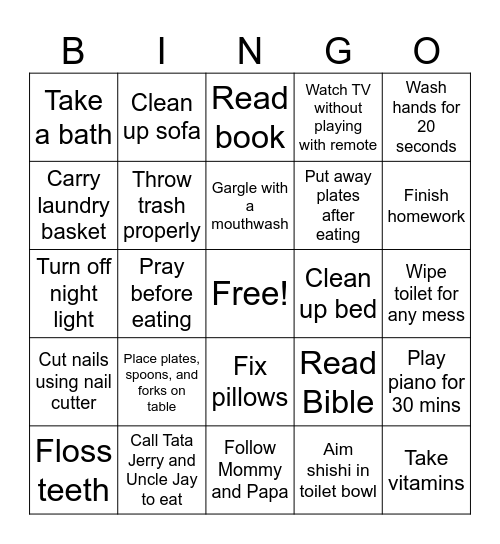 | B | I | N | G | O |
|---|---|---|---|---|
| Take a bath | Clean up sofa | Read book | Watch TV without playing with remote | Wash hands for 20 seconds |
| Carry laundry basket | Throw trash properly | Gargle with a mouthwash | Put away plates after eating | Finish homework |
| Turn off night light | Pray before eating | Free! | Clean up bed | Wipe toilet for any mess |
| Cut nails using nail cutter | Place plates, spoons, and forks on table | Fix pillows | Read Bible | Play piano for 30 mins |
| Floss teeth | Call Tata Jerry and Uncle Jay to eat | Follow Mommy and Papa | Aim shishi in toilet bowl | Take vitamins |